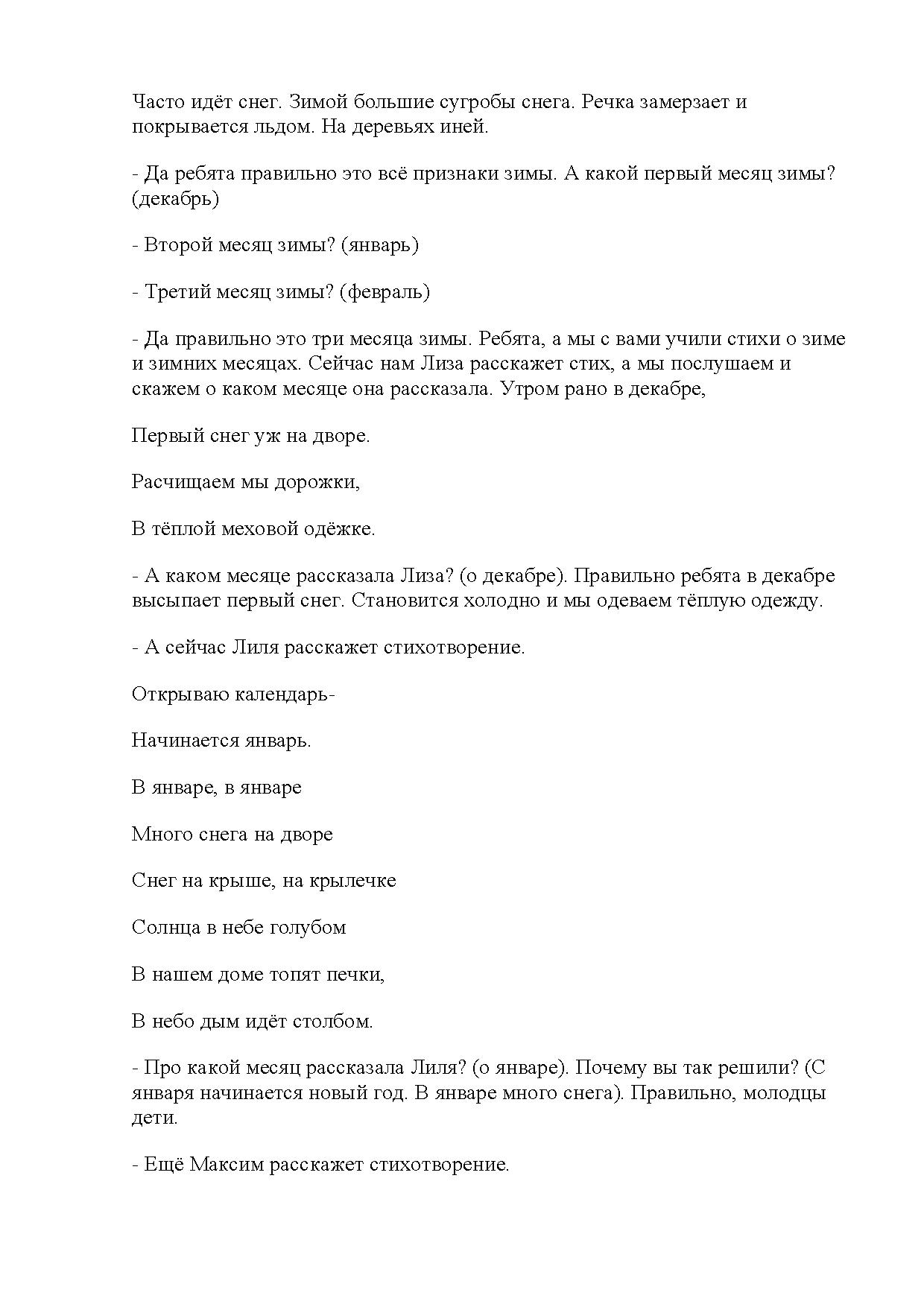 Часто идёт снег. Зимой большие сугробы снега. Речка замерзает и покрывается льдом. На деревьях иней.

- Да ребята правильно это всё признаки зимы. А какой первый месяц зимы? (декабрь)

- Второй месяц зимы? (январь)

- Третий месяц зимы? (февраль)

- Да правильно это три месяца зимы. Ребята, а мы с вами учили стихи о зиме и зимних месяцах. Сейчас нам Лиза расскажет стих, а мы послушаем и скажем о каком месяце она рассказала. Утром рано в декабре,

Первый снег уж на дворе.

Расчищаем мы дорожки,

В тёплой меховой одёжке.

- А каком месяце рассказала Лиза? (о декабре). Правильно ребята в декабре высыпает первый снег. Становится холодно и мы одеваем тёплую одежду.

- А сейчас Лиля расскажет стихотворение.

Открываю календарь-

Начинается январь.

В январе, в январе

Много снега на дворе

Снег на крыше, на крылечке

Солнца в небе голубом

В нашем доме топят печки,

В небо дым идёт столбом.

- Про какой месяц рассказала Лиля? (о январе). Почему вы так решили? (С января начинается новый год. В январе много снега). Правильно, молодцы дети.

- Ещё Максим расскажет стихотворение.